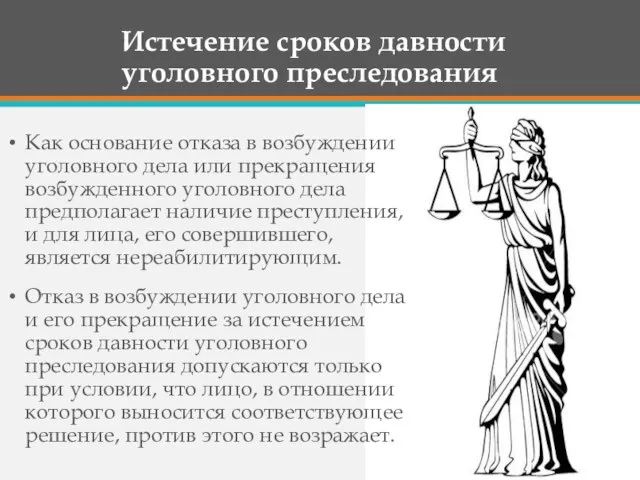 Истечение сроков давности уголовного преследования

• Как основание отказа в возбуждении уголовного дела или прекращения возбужденного уголовного дела предполагает наличие преступления, и для лица, его совершившего, является нереабилитирующим.

• Отказ в возбуждении уголовного дела и его прекращение за истечением сроков давности уголовного преследования допускаются только при условии, что лицо, в отношении которого выносится соответствующее решение, против этого не возражает.